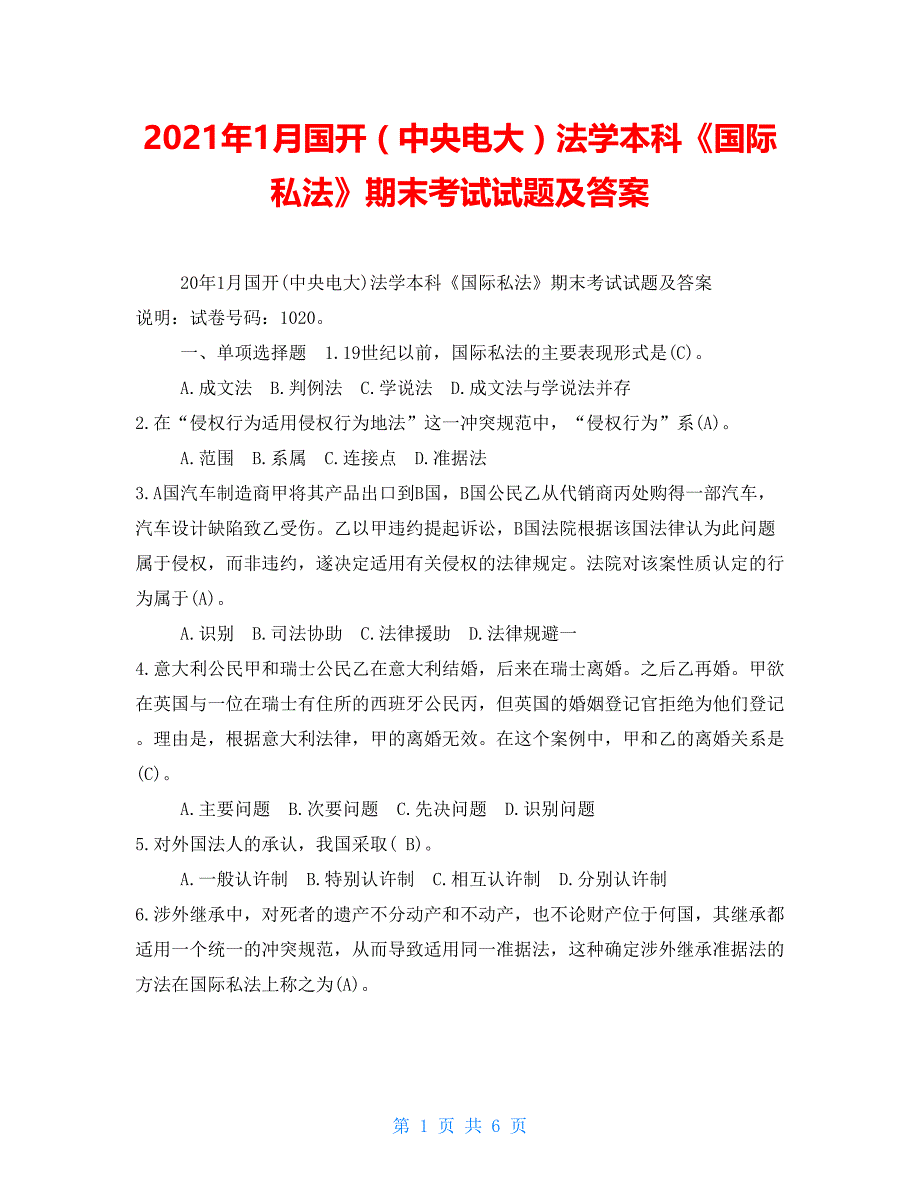 2021年1月国开（中央电大）法学本科《国际私法》期末考试试题及答案

20年1月国开(中央电大)法学本科《国际私法》期末考试试题及答案
说明：试卷号码：1020。

一、单项选择题　1.19世纪以前，国际私法的主要表现形式是(C)。

A.成文法　B.判例法　C.学说法　D.成文法与学说法并存

2.在“侵权行为适用侵权行为地法”这一冲突规范中，“侵权行为”系(A)。

A.范围　B.系属　C.连接点　D.准据法

3.A国汽车制造商甲将其产品出口到B国，B国公民乙从代销商丙处购得一部汽车，汽车设计缺陷致乙受伤。乙以甲违约提起诉讼，B国法院根据该国法律认为此问题属于侵权，而非违约，遂决定适用有关侵权的法律规定。法院对该案性质认定的行为属于(A)。

A.识别　B.司法协助　C.法律援助　D.法律规避一

4.意大利公民甲和瑞士公民乙在意大利结婚，后来在瑞士离婚。之后乙再婚。甲欲在英国与一位在瑞士有住所的西班牙公民丙，但英国的婚姻登记官拒绝为他们登记。理由是，根据意大利法律，甲的离婚无效。在这个案例中，甲和乙的离婚关系是(C)。

A.主要问题　B.次要问题　C.先决问题　D.识别问题

5.对外国法人的承认，我国采取( B)。

A.一般认许制　B.特别认许制　C.相互认许制　D.分别认许制

6.涉外继承中，对死者的遗产不分动产和不动产，也不论财产位于何国，其继承都适用一个统一的冲突规范，从而导致适用同一准据法，这种确定涉外继承准据法的方法在国际私法上称之为(A)。

第 1 页 共 6 页